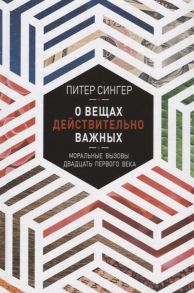 ПИТЕР СИНГЕР

О ВЕЩАХ ДЕЙСТВИТЕЛЬНО ВАЖНЫХ

МОРАЛЬНЫЕ ВЫЗОВЫ ДВАДЦАТЬ ПЕРВОГО ВЕКА